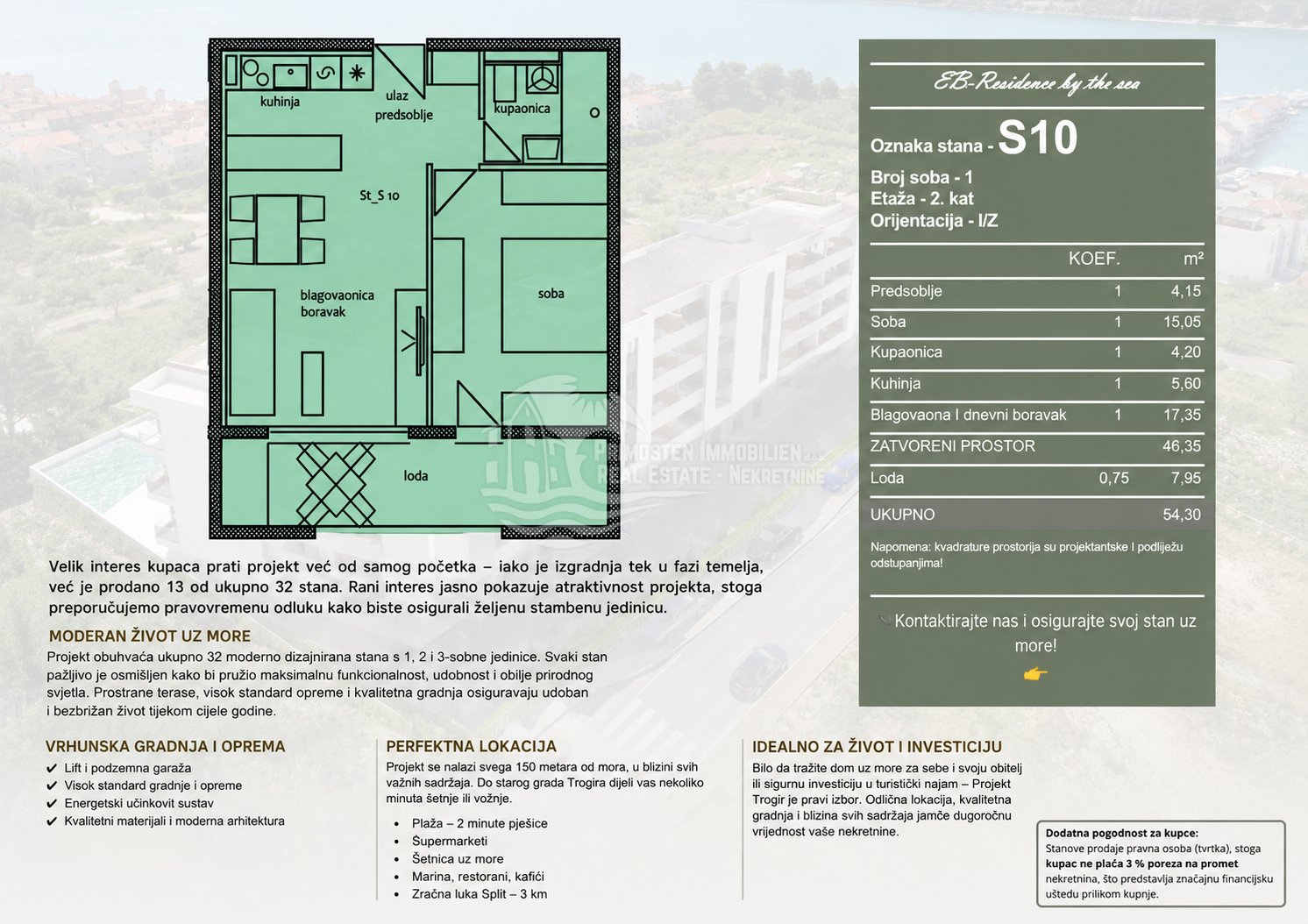 kuhinja
ulaz
predsoblje
kupaonica
St_S 10
blagovaonica
boravak
soba
loda

PRIMOSTEN IMMOBILIEN
REAL ESTATE - NEKRETNINE

EB-Residence by the sea

Oznaka stana - S10
Broj soba - 1
Etaža - 2. kat
Orijentacija - I/Z

| | KOEF. | m² |
|---|---|---|
| Predsoblje | 1 | 4,15 |
| Soba | 1 | 15,05 |
| Kupaonica | 1 | 4,20 |
| Kuhinja | 1 | 5,60 |
| Blagovaona I dnevni boravak | 1 | 17,35 |
| ZATVORENI PROSTOR | | 46,35 |
| Loda | 0,75 | 7,95 |
| UKUPNO | | 54,30 |

Napomena: kvadrature prostorija su projektantske I podliježu odstupanjima!

Kontaktirajte nas i osigurajte svoj stan uz more!

Velik interes kupaca prati projekt već od samog početka – iako je izgradnja tek u fazi temelja, već je prodano 13 od ukupno 32 stana. Rani interes jasno pokazuje atraktivnost projekta, stoga preporučujemo pravovremenu odluku kako biste osigurali željenu stambenu jedinicu.

MODERAN ŽIVOT UZ MORE
Projekt obuhvaća ukupno 32 moderno dizajnirana stana s 1, 2 i 3-sobne jedinice. Svaki stan pažljivo je osmišljen kako bi pružio maksimalnu funkcionalnost, udobnost i obilje prirodnog svjetla. Prostrane terase, visok standard opreme i kvalitetna gradnja osiguravaju udoban i bezbrižan život tijekom cijele godine.

VRHUNSKA GRADNJA I OPREMA
✔ Lift i podzemna garaža
✔ Visok standard gradnje i opreme
✔ Energetski učinkovit sustav
✔ Kvalitetni materijali i moderna arhitektura

PERFEKTNA LOKACIJA
Projekt se nalazi svega 150 metara od mora, u blizini svih važnih sadržaja. Do starog grada Trogira dijeli vas nekoliko minuta šetnje ili vožnje.
• Plaža – 2 minute pješice
• Supermarketi
• Šetnica uz more
• Marina, restorani, kafići
• Zračna luka Split – 3 km

IDEALNO ZA ŽIVOT I INVESTICIJU
Bilo da tražite dom uz more za sebe i svoju obitelj ili sigurnu investiciju u turistički najam – Projekt Trogir je pravi izbor. Odlična lokacija, kvalitetna gradnja i blizina svih sadržaja jamče dugoročnu vrijednost vaše nekretnine.

Dodatna pogodnost za kupce:
Stanove prodaje pravna osoba (tvrtka), stoga kupac ne plaća 3 % poreza na promet nekretnina, što predstavlja značajnu financijsku uštedu prilikom kupnje.